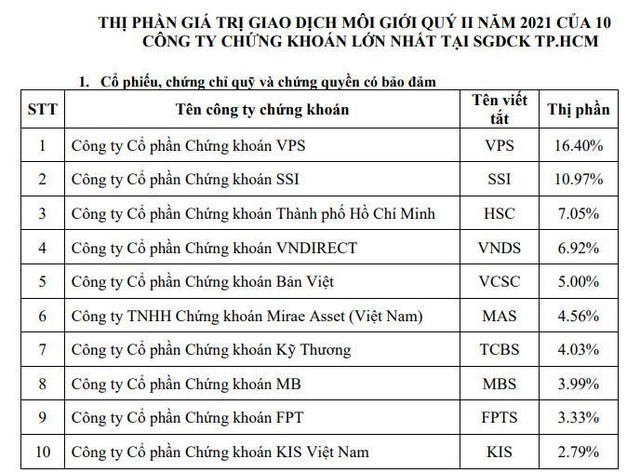 THỊ PHẦN GIÁ TRỊ GIAO DỊCH MÔI GIỚI QUÝ II NĂM 2021 CỦA 10 CÔNG TY CHỨNG KHOÁN LỚN NHẤT TẠI SGDCK TP.HCM

1. Cổ phiếu, chứng chỉ quỹ và chứng quyền có bảo đảm

| STT | Tên công ty chứng khoán | Tên viết tắt | Thị phần |
|---|---|---|---|
| 1 | Công ty Cổ phần Chứng khoán VPS | VPS | 16.40% |
| 2 | Công ty Cổ phần Chứng khoán SSI | SSI | 10.97% |
| 3 | Công ty Cổ phần Chứng khoán Thành phố Hồ Chí Minh | HSC | 7.05% |
| 4 | Công ty Cổ phần Chứng khoán VNDIRECT | VNDS | 6.92% |
| 5 | Công ty Cổ phần Chứng khoán Bản Việt | VCSC | 5.00% |
| 6 | Công ty TNHH Chứng khoán Mirae Asset (Việt Nam) | MAS | 4.56% |
| 7 | Công ty Cổ phần Chứng khoán Kỹ Thương | TCBS | 4.03% |
| 8 | Công ty Cổ phần Chứng khoán MB | MBS | 3.99% |
| 9 | Công ty Cổ phần Chứng khoán FPT | FPTS | 3.33% |
| 10 | Công ty Cổ phần Chứng khoán KIS Việt Nam | KIS | 2.79% |